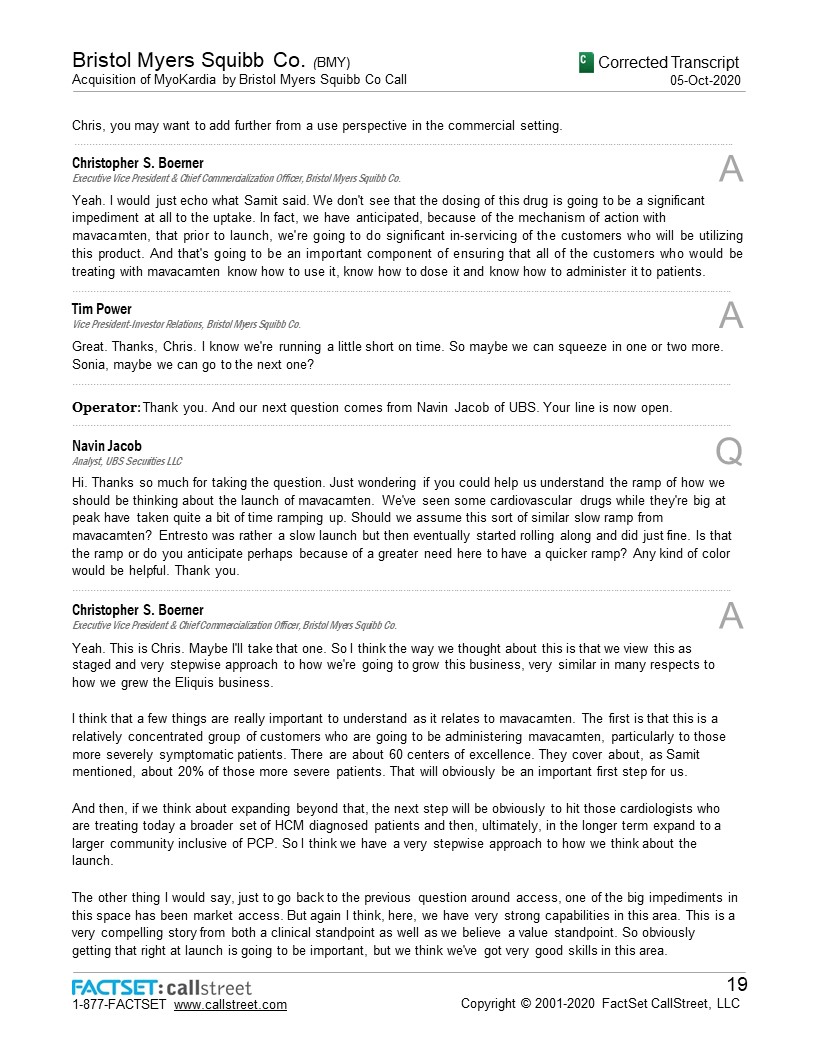 Bristol Myers Squibb Co. (BMY)
Acquisition of MyoKardia by Bristol Myers Squibb Co Call

C Corrected Transcript
05-Oct-2020

Chris, you may want to add further from a use perspective in the commercial setting.

Christopher S. Boerner
Executive Vice President & Chief Commercialization Officer, Bristol Myers Squibb Co.

A

Yeah. I would just echo what Samit said. We don't see that the dosing of this drug is going to be a significant impediment at all to the uptake. In fact, we have anticipated, because of the mechanism of action with mavacamten, that prior to launch, we're going to do significant in-servicing of the customers who will be utilizing this product. And that's going to be an important component of ensuring that all of the customers who would be treating with mavacamten know how to use it, know how to dose it and know how to administer it to patients.

Tim Power
Vice President-Investor Relations, Bristol Myers Squibb Co.

A

Great. Thanks, Chris. I know we're running a little short on time. So maybe we can squeeze in one or two more. Sonia, maybe we can go to the next one?

Operator: Thank you. And our next question comes from Navin Jacob of UBS. Your line is now open.

Navin Jacob
Analyst, UBS Securities LLC

Q

Hi. Thanks so much for taking the question. Just wondering if you could help us understand the ramp of how we should be thinking about the launch of mavacamten. We've seen some cardiovascular drugs while they're big at peak have taken quite a bit of time ramping up. Should we assume this sort of similar slow ramp from mavacamten? Entresto was rather a slow launch but then eventually started rolling along and did just fine. Is that the ramp or do you anticipate perhaps because of a greater need here to have a quicker ramp? Any kind of color would be helpful. Thank you.

Christopher S. Boerner
Executive Vice President & Chief Commercialization Officer, Bristol Myers Squibb Co.

A

Yeah. This is Chris. Maybe I'll take that one. So I think the way we thought about this is that we view this as staged and very stepwise approach to how we're going to grow this business, very similar in many respects to how we grew the Eliquis business.

I think that a few things are really important to understand as it relates to mavacamten. The first is that this is a relatively concentrated group of customers who are going to be administering mavacamten, particularly to those more severely symptomatic patients. There are about 60 centers of excellence. They cover about, as Samit mentioned, about 20% of those more severe patients. That will obviously be an important first step for us.

And then, if we think about expanding beyond that, the next step will be obviously to hit those cardiologists who are treating today a broader set of HCM diagnosed patients and then, ultimately, in the longer term expand to a larger community inclusive of PCP. So I think we have a very stepwise approach to how we think about the launch.

The other thing I would say, just to go back to the previous question around access, one of the big impediments in this space has been market access. But again I think, here, we have very strong capabilities in this area. This is a very compelling story from both a clinical standpoint as well as we believe a value standpoint. So obviously getting that right at launch is going to be important, but we think we've got very good skills in this area.

FACTSET: callstreet
1-877-FACTSET www.callstreet.com

19
Copyright © 2001-2020 FactSet CallStreet, LLC